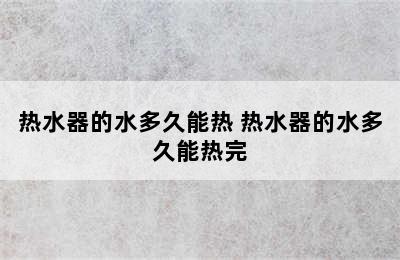 热水器的水多久能热 热水器的水多久能热完